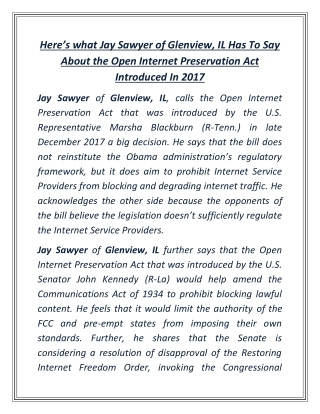 Here's what Jay Sawyer of Glenview, IL Has To Say About the Open Internet Preservation Act Introduced In 2017

Jay Sawyer of Glenview, IL, calls the Open Internet Preservation Act that was introduced by the U.S. Representative Marsha Blackburn (R-Tenn.) in late December 2017 a big decision. He says that the bill does not reinstitute the Obama administration's regulatory framework, but it does aim to prohibit Internet Service Providers from blocking and degrading internet traffic. He acknowledges the other side because the opponents of the bill believe the legislation doesn't sufficiently regulate the Internet Service Providers.

Jay Sawyer of Glenview, IL further says that the Open Internet Preservation Act that was introduced by the U.S. Senator John Kennedy (R-La) would help amend the Communications Act of 1934 to prohibit blocking lawful content. He feels that it would limit the authority of the FCC and pre-empt states from imposing their own standards. Further, he shares that the Senate is considering a resolution of disapproval of the Restoring Internet Freedom Order, invoking the Congressional